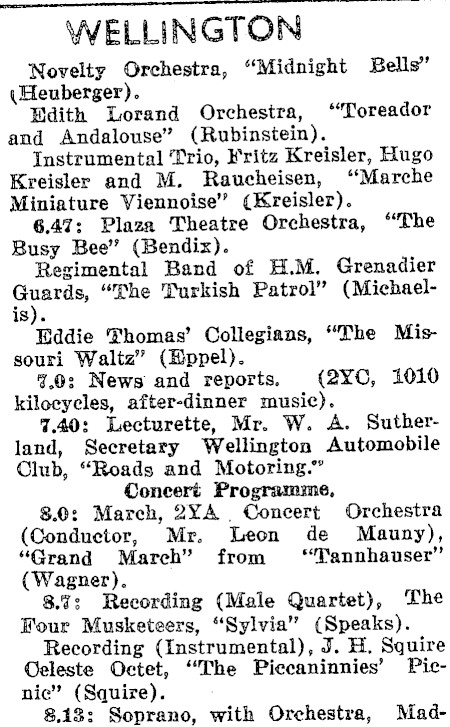 WELLINGTON

Novelty Orchestra, "Midnight Bells" (Heuberger).

Edith Lorand Orchestra, "Toreador and Andalouse" (Rubinstein).

Instrumental Trio, Fritz Kreisler, Hugo Kreisler and M. Raucheisen, "Marche Miniature Viennoise" (Kreisler).

6.47: Plaza Theatre Orchestra, "The Busy Bee" (Bendix).

Regimental Band of H.M. Grenadier Guards, "The Turkish Patrol" (Michaelis).

Eddie Thomas' Collegians, "The Missouri Waltz" (Eppel).

7.0: News and reports. (2YC, 1010 kilocycles, after-dinner music).

7.40: Lecturette, Mr. W. A. Sutherland, Secretary Wellington Automobile Club, "Roads and Motoring."

Concert Programme.

8.0: March, 2YA Concert Orchestra (Conductor, Mr. Leon de Mauny), "Grand March" from "Tannhauser" (Wagner).

8.7: Recording (Male Quartet), The Four Musketeers, "Sylvia" (Speaks).

Recording (Instrumental), J. H. Squire Celeste Octet, "The Piccaninnies' Picnic" (Squire).

8.13: Soprano, with Orchestra, Mad-